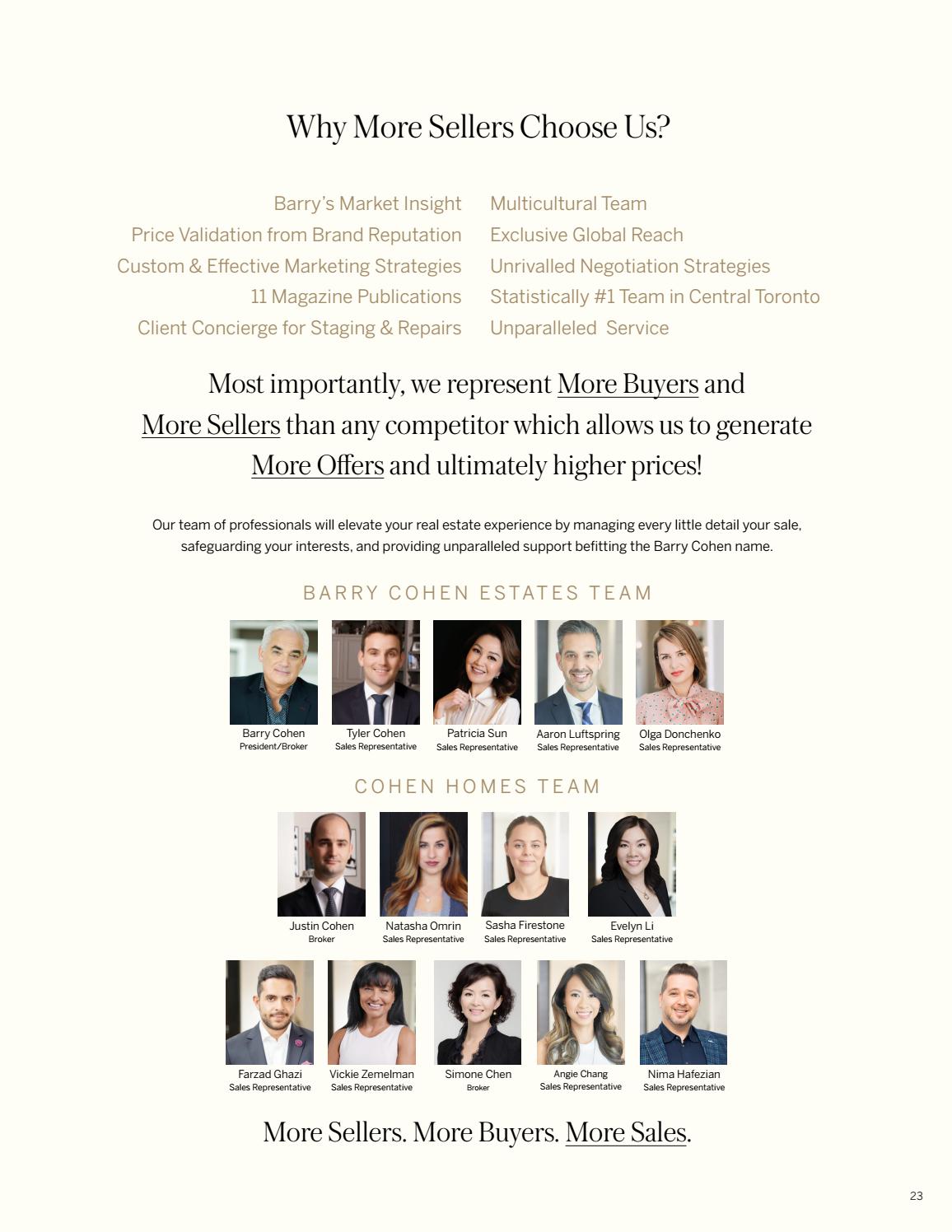 Why More Sellers Choose Us?

Barry's Market Insight
Price Validation from Brand Reputation
Custom & Effective Marketing Strategies
11 Magazine Publications
Client Concierge for Staging & Repairs

Multicultural Team
Exclusive Global Reach
Unrivalled Negotiation Strategies
Statistically #1 Team in Central Toronto
Unparalleled  Service

Most importantly, we represent More Buyers and More Sellers than any competitor which allows us to generate More Offers and ultimately higher prices!

Our team of professionals will elevate your real estate experience by managing every little detail your sale, safeguarding your interests, and providing unparalleled support befitting the Barry Cohen name.

BARRY COHEN ESTATES TEAM

Barry Cohen
President/Broker

Tyler Cohen
Sales Representative

Patricia Sun
Sales Representative

Aaron Luftspring
Sales Representative

Olga Donchenko
Sales Representative

COHEN HOMES TEAM

Justin Cohen
Broker

Natasha Omrin
Sales Representative

Sasha Firestone
Sales Representative

Evelyn Li
Sales Representative

Farzad Ghazi
Sales Representative

Vickie Zemelman
Sales Representative

Simone Chen
Broker

Angie Chang
Sales Representative

Nima Hafezian
Sales Representative

More Sellers. More Buyers. More Sales.

23